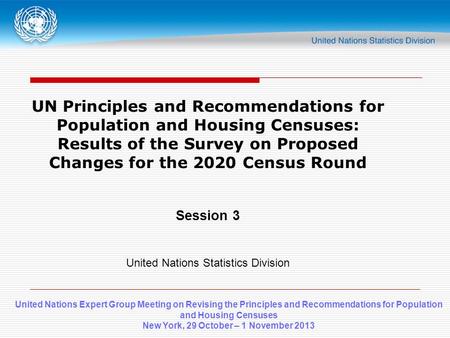 United Nations Statistics Division

UN Principles and Recommendations for Population and Housing Censuses: Results of the Survey on Proposed Changes for the 2020 Census Round

Session 3

United Nations Statistics Division

United Nations Expert Group Meeting on Revising the Principles and Recommendations for Population and Housing Censuses
New York, 29 October – 1 November 2013